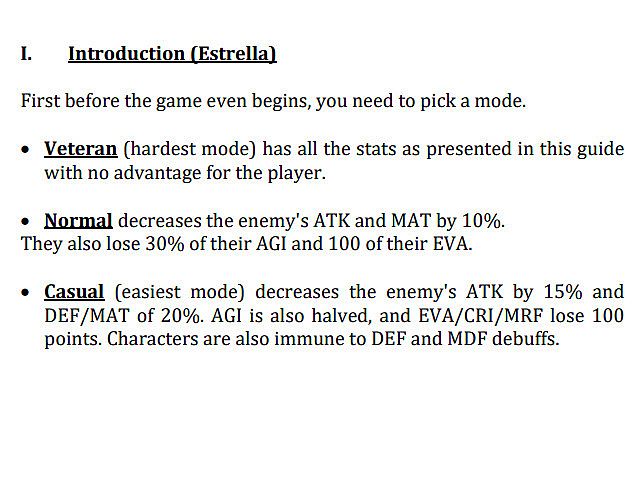 I. Introduction (Estrella)

First before the game even begins, you need to pick a mode.

• Veteran (hardest mode) has all the stats as presented in this guide with no advantage for the player.

• Normal decreases the enemy's ATK and MAT by 10%.
They also lose 30% of their AGI and 100 of their EVA.

• Casual (easiest mode) decreases the enemy's ATK by 15% and DEF/MAT of 20%. AGI is also halved, and EVA/CRI/MRF lose 100 points. Characters are also immune to DEF and MDF debuffs.